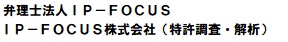 弁理士法人ＩＰ－ＦＯＣＵＳ
ＩＰ－ＦＯＣＵＳ株式会社（特許調査・解析）